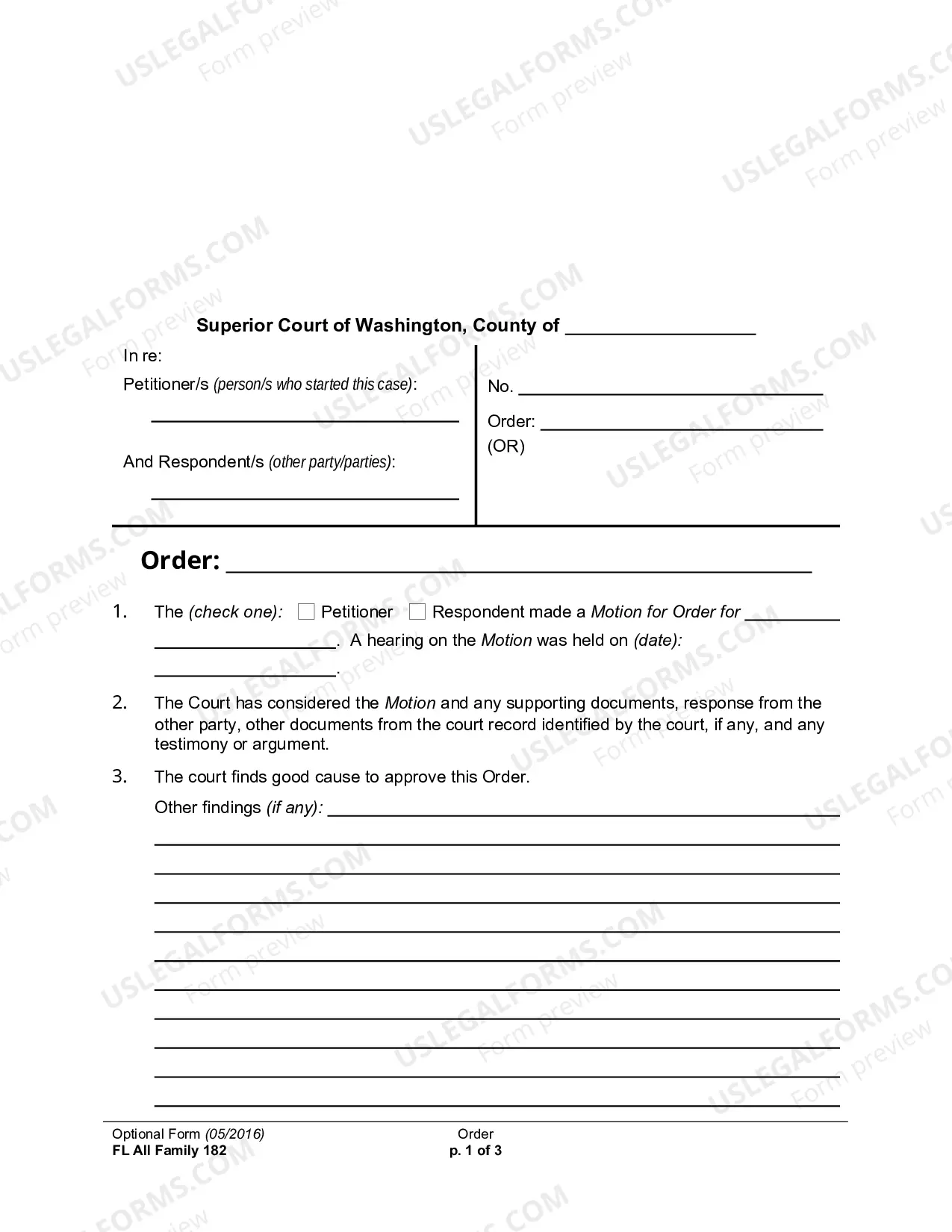 Superior Court of Washington, County of ____

In re:

Petitioner/s (person/s who started this case):

____

And Respondent/s (other party/parties):

____

No. ____

Order: ____
(OR)

Order: ____

1. The (check one): ☐ Petitioner ☐ Respondent made a Motion for Order for ____ ____. A hearing on the Motion was held on (date): ____.

2. The Court has considered the Motion and any supporting documents, response from the other party, other documents from the court record identified by the court, if any, and any testimony or argument.

3. The court finds good cause to approve this Order.

Other findings (if any): ____

____
____
____
____
____
____
____
____
____
____

Optional Form (05/2016)
FL All Family 182

Order
p. 1 of 3

USLEGALFORMS.COM Form preview